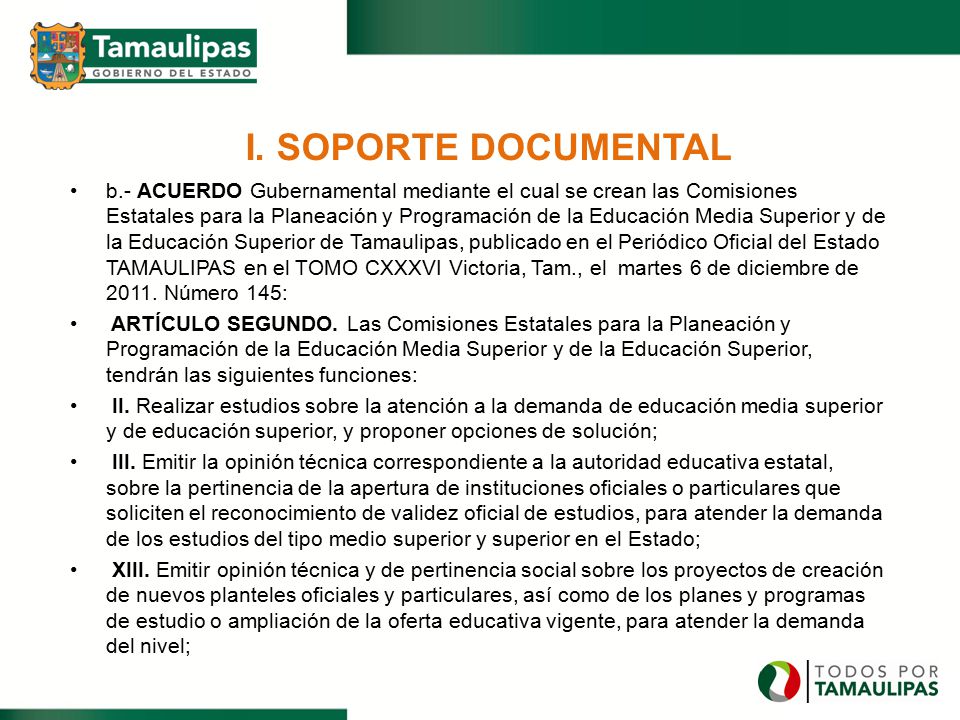 Tamaulipas
GOBIERNO DEL ESTADO

I. SOPORTE DOCUMENTAL

• b.- ACUERDO Gubernamental mediante el cual se crean las Comisiones Estatales para la Planeación y Programación de la Educación Media Superior y de la Educación Superior de Tamaulipas, publicado en el Periódico Oficial del Estado TAMAULIPAS en el TOMO CXXXVI Victoria, Tam., el martes 6 de diciembre de 2011. Número 145:

• ARTÍCULO SEGUNDO. Las Comisiones Estatales para la Planeación y Programación de la Educación Media Superior y de la Educación Superior, tendrán las siguientes funciones:

• II. Realizar estudios sobre la atención a la demanda de educación media superior y de educación superior, y proponer opciones de solución;

• III. Emitir la opinión técnica correspondiente a la autoridad educativa estatal, sobre la pertinencia de la apertura de instituciones oficiales o particulares que soliciten el reconocimiento de validez oficial de estudios, para atender la demanda de los estudios del tipo medio superior y superior en el Estado;

• XIII. Emitir opinión técnica y de pertinencia social sobre los proyectos de creación de nuevos planteles oficiales y particulares, así como de los planes y programas de estudio o ampliación de la oferta educativa vigente, para atender la demanda del nivel;

TODOS POR
TAMAULIPAS